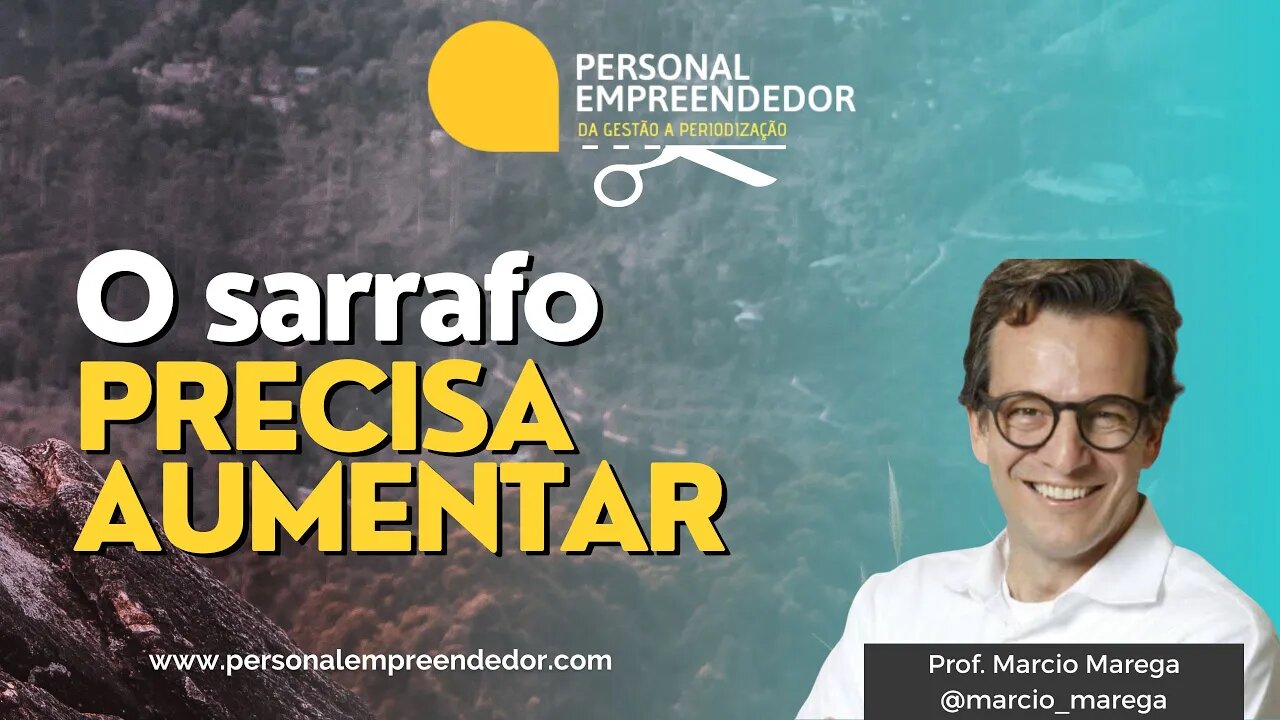 PERSONAL EMPREENDEDOR
DA GESTÃO A PERIODIZAÇÃO

O sarrafo
PRECISA
AUMENTAR

www.personalempreendedor.com

Prof. Marcio Marega
@marcio_marega